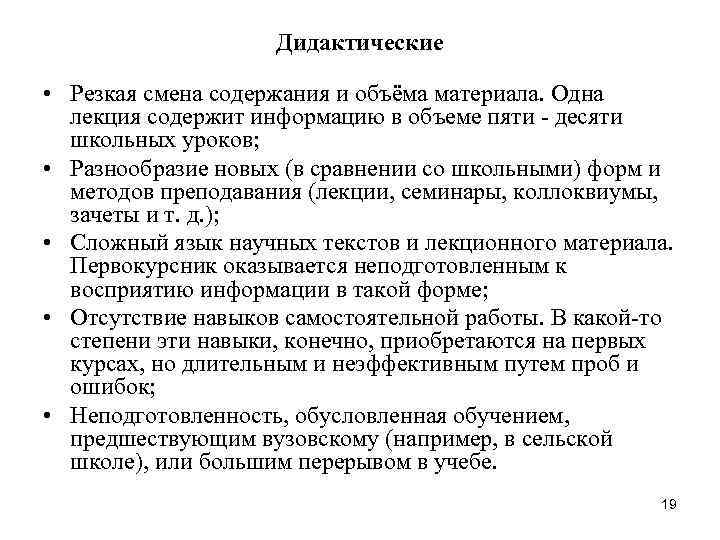 Дидактические

• Резкая смена содержания и объёма материала. Одна лекция содержит информацию в объеме пяти - десяти школьных уроков;

• Разнообразие новых (в сравнении со школьными) форм и методов преподавания (лекции, семинары, коллоквиумы, зачеты и т. д.);

• Сложный язык научных текстов и лекционного материала. Первокурсник оказывается неподготовленным к восприятию информации в такой форме;

• Отсутствие навыков самостоятельной работы. В какой-то степени эти навыки, конечно, приобретаются на первых курсах, но длительным и неэффективным путем проб и ошибок;

• Неподготовленность, обусловленная обучением, предшествующим вузовскому (например, в сельской школе), или большим перерывом в учебе.

19